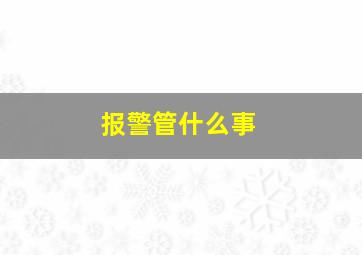 报警管什么事